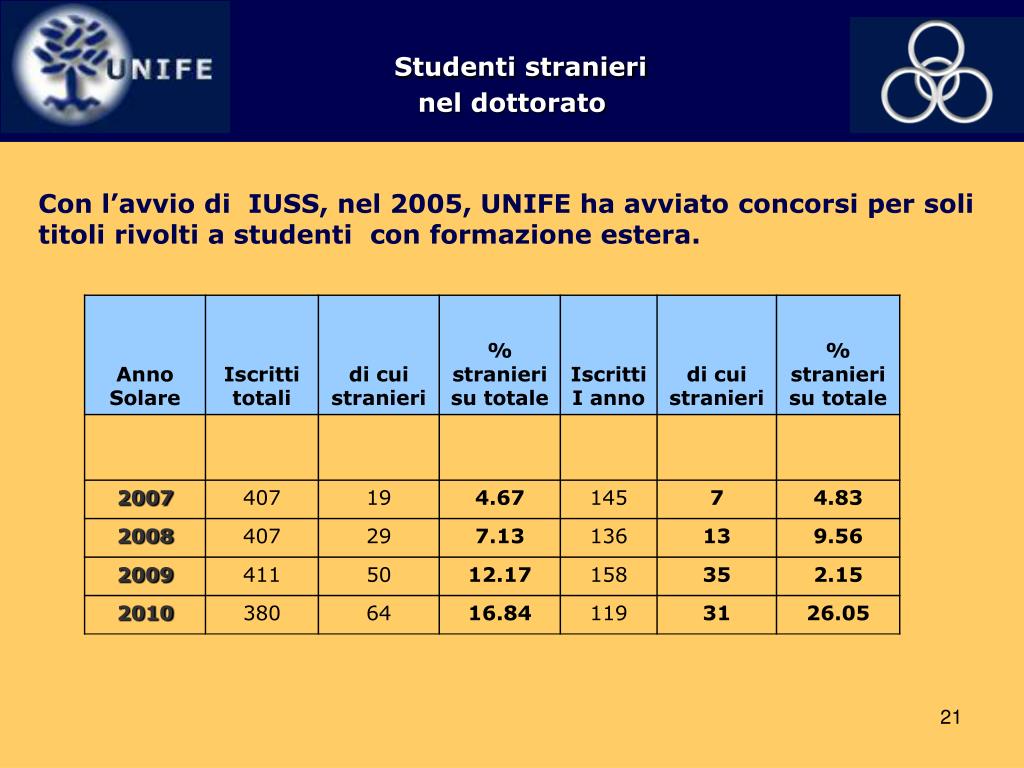 UNIFE

Studenti stranieri
nel dottorato

Con l’avvio di IUSS, nel 2005, UNIFE ha avviato concorsi per soli titoli rivolti a studenti con formazione estera.

| Anno Solare | Iscritti totali | di cui stranieri | % stranieri su totale | Iscritti I anno | di cui stranieri | % stranieri su totale |
|---|---|---|---|---|---|---|
| | | | | | | |
| 2007 | 407 | 19 | 4.67 | 145 | 7 | 4.83 |
| 2008 | 407 | 29 | 7.13 | 136 | 13 | 9.56 |
| 2009 | 411 | 50 | 12.17 | 158 | 35 | 2.15 |
| 2010 | 380 | 64 | 16.84 | 119 | 31 | 26.05 |

21